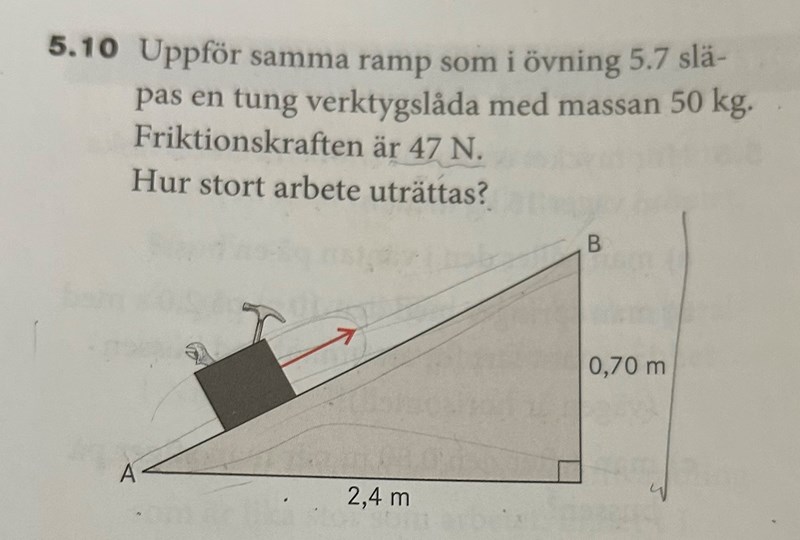 5.10 Uppför samma ramp som i övning 5.7 släpas en tung verktygslåda med massan 50 kg. Friktionskraften är 47 N.
Hur stort arbete uträttas?

B
0,70 m
A
2,4 m